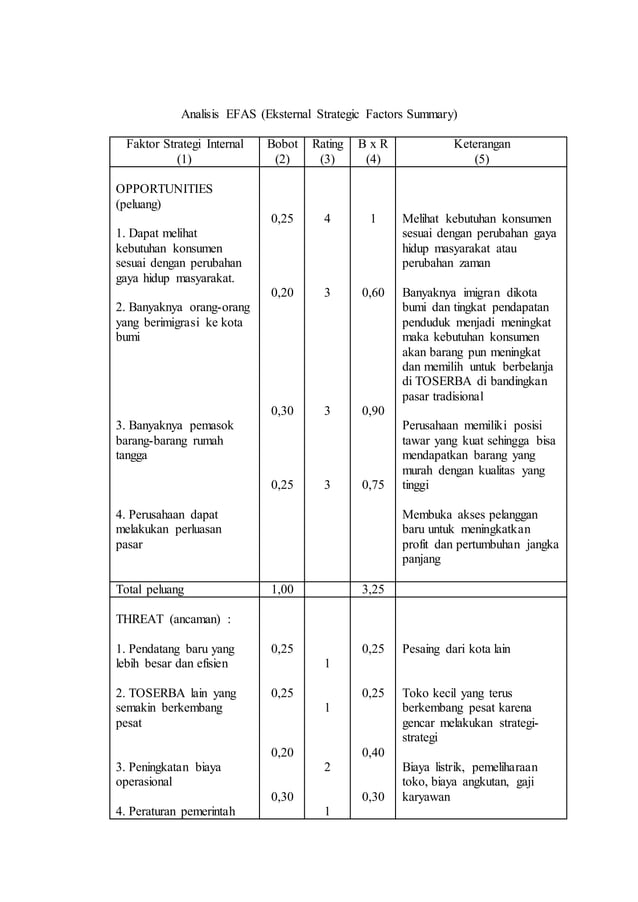 Analisis EFAS (Eksternal Strategic Factors Summary)

| Faktor Strategi Internal (1) | Bobot (2) | Rating (3) | B x R (4) | Keterangan (5) |
|---|---|---|---|---|
| OPPORTUNITIES (peluang) | | | | |
| 1. Dapat melihat kebutuhan konsumen sesuai dengan perubahan gaya hidup masyarakat. | 0,25 | 4 | 1 | Melihat kebutuhan konsumen sesuai dengan perubahan gaya hidup masyarakat atau perubahan zaman |
| 2. Banyaknya orang-orang yang berimigrasi ke kota bumi | 0,20 | 3 | 0,60 | Banyaknya imigran dikota bumi dan tingkat pendapatan penduduk menjadi meningkat maka kebutuhan konsumen akan barang pun meningkat dan memilih untuk berbelanja di TOSERBA di bandingkan pasar tradisional |
| 3. Banyaknya pemasok barang-barang rumah tangga | 0,30 | 3 | 0,90 | Perusahaan memiliki posisi tawar yang kuat sehingga bisa mendapatkan barang yang murah dengan kualitas yang tinggi |
| 4. Perusahaan dapat melakukan perluasan pasar | 0,25 | 3 | 0,75 | Membuka akses pelanggan baru untuk meningkatkan profit dan pertumbuhan jangka panjang |
| Total peluang | 1,00 | | 3,25 | |
| THREAT (ancaman) : | | | | |
| 1. Pendatang baru yang lebih besar dan efisien | 0,25 | 1 | 0,25 | Pesaing dari kota lain |
| 2. TOSERBA lain yang semakin berkembang pesat | 0,25 | 1 | 0,25 | Toko kecil yang terus berkembang pesat karena gencar melakukan strategi-strategi |
| 3. Peningkatan biaya operasional | 0,20 | 2 | 0,40 | Biaya listrik, pemeliharaan toko, biaya angkutan, gaji karyawan |
| 4. Peraturan pemerintah | 0,30 | 1 | 0,30 | |